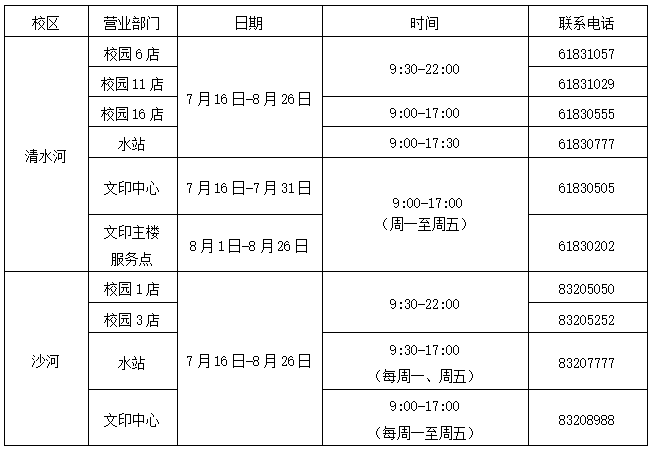 | 校区 | 营业部门 | 日期 | 时间 | 联系电话 |
|---|---|---|---|---|
| 清水河 | 校园6店 | 7月16日-8月26日 | 9:30-22:00 | 61831057 |
|  | 校园11店 |  |  | 61831029 |
|  | 校园16店 |  | 9:00-17:00 | 61830555 |
|  | 水站 |  | 9:00-17:30 | 61830777 |
|  | 文印中心 | 7月16日-7月31日 | 9:00-17:00（周一至周五） | 61830505 |
|  | 文印主楼服务点 | 8月1日-8月26日 |  | 61830202 |
| 沙河 | 校园1店 | 7月16日-8月26日 | 9:30-22:00 | 83205050 |
|  | 校园3店 |  |  | 83205252 |
|  | 水站 |  | 9:30-17:00（每周一、周五） | 83207777 |
|  | 文印中心 |  | 9:00-17:00（每周一至周五） | 83208988 |